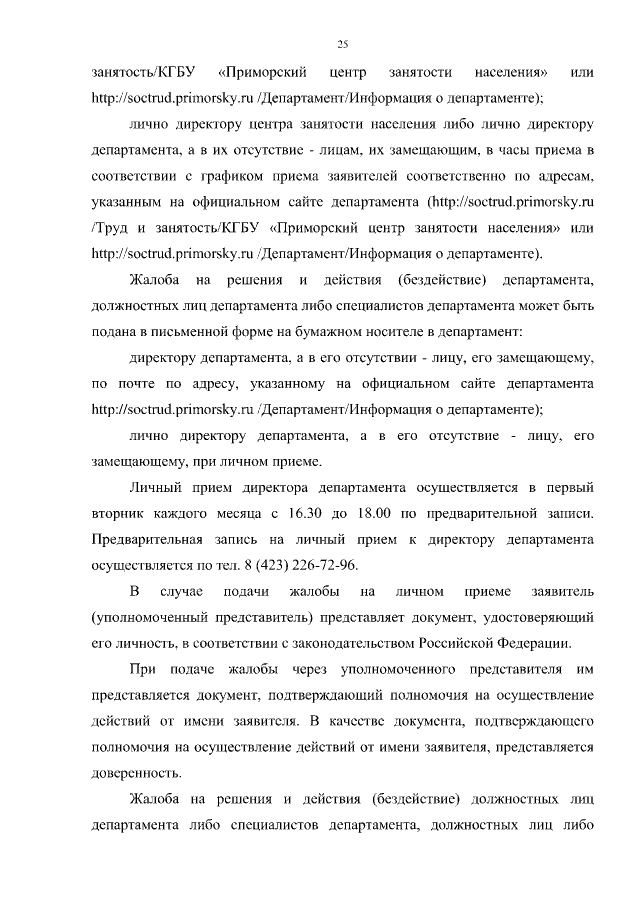 25

занятость/КГБУ «Приморский центр занятости населения» или http://soctrud.primorsky.ru /Департамент/Информация о департаменте);

лично директору центра занятости населения либо лично директору департамента, а в их отсутствие - лицам, их замещающим, в часы приема в соответствии с графиком приема заявителей соответственно по адресам, указанным на официальном сайте департамента (http://soctrud.primorsky.ru /Труд и занятость/КГБУ «Приморский центр занятости населения» или http://soctrud.primorsky.ru /Департамент/Информация о департаменте).

Жалоба на решения и действия (бездействие) департамента, должностных лиц департамента либо специалистов департамента может быть подана в письменной форме на бумажном носителе в департамент:

директору департамента, а в его отсутствии - лицу, его замещающему, по почте по адресу, указанному на официальном сайте департамента http://soctrud.primorsky.ru /Департамент/Информация о департаменте);

лично директору департамента, а в его отсутствие - лицу, его замещающему, при личном приеме.

Личный прием директора департамента осуществляется в первый вторник каждого месяца с 16.30 до 18.00 по предварительной записи. Предварительная запись на личный прием к директору департамента осуществляется по тел. 8 (423) 226-72-96.

В случае подачи жалобы на личном приеме заявитель (уполномоченный представитель) представляет документ, удостоверяющий его личность, в соответствии с законодательством Российской Федерации.

При подаче жалобы через уполномоченного представителя им представляется документ, подтверждающий полномочия на осуществление действий от имени заявителя. В качестве документа, подтверждающего полномочия на осуществление действий от имени заявителя, представляется доверенность.

Жалоба на решения и действия (бездействие) должностных лиц департамента либо специалистов департамента, должностных лиц либо